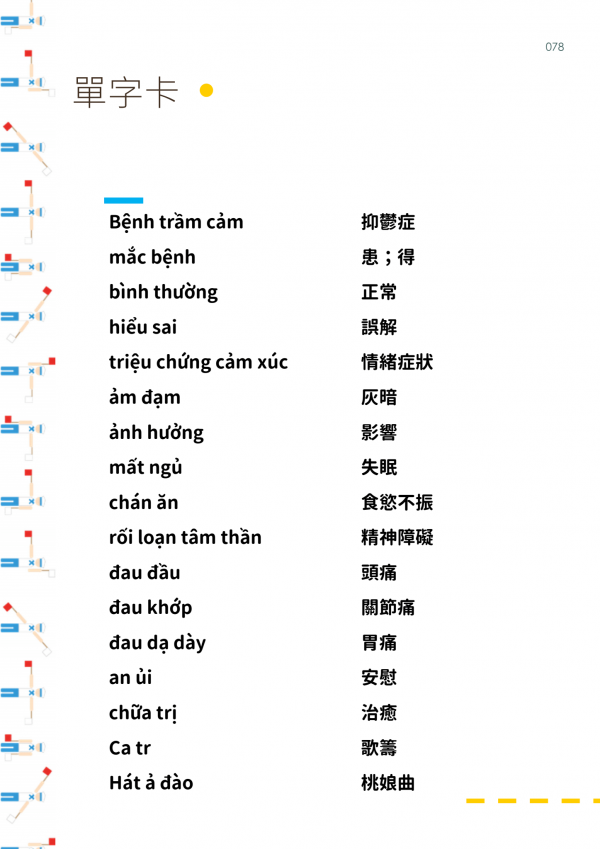 078

單字卡

Bệnh trầm cảm 抑鬱症
mắc bệnh 患；得
bình thường 正常
hiểu sai 誤解
triệu chứng cảm xúc 情緒症狀
ảm đạm 灰暗
ảnh hưởng 影響
mất ngủ 失眠
chán ăn 食慾不振
rối loạn tâm thần 精神障礙
đau đầu 頭痛
đau khớp 關節痛
đau dạ dày 胃痛
an ủi 安慰
chữa trị 治癒
Ca tr 歌籌
Hát ả đào 桃娘曲